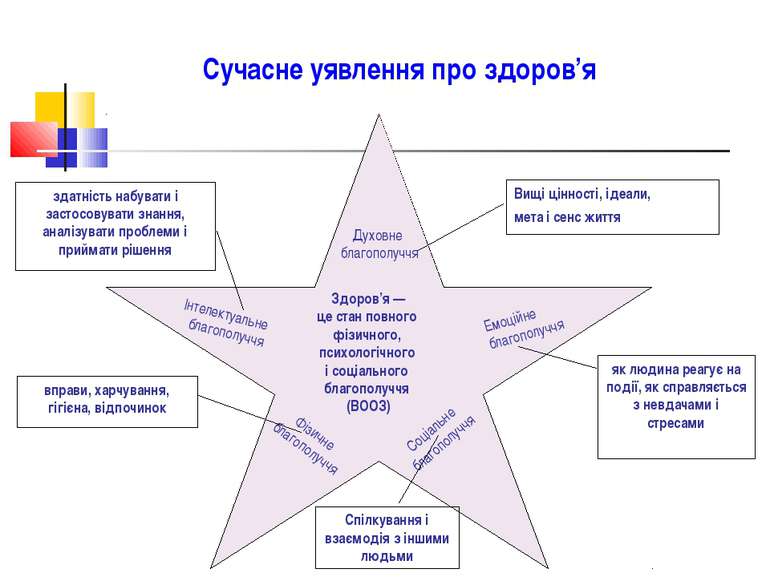 Сучасне уявлення про здоров’я

здатність набувати і застосовувати знання, аналізувати проблеми і приймати рішення

Вищі цінності, ідеали, мета і сенс життя

Духовне благополуччя

Інтелектуальне благополуччя

Здоров’я — це стан повного фізичного, психологічного і соціального благополуччя (ВООЗ)

Емоційне благополуччя

як людина реагує на події, як справляється з невдачами і стресами

вправи, харчування, гігієна, відпочинок

Фізичне благополуччя

Соціальне благополуччя

Спілкування і взаємодія з іншими людьми